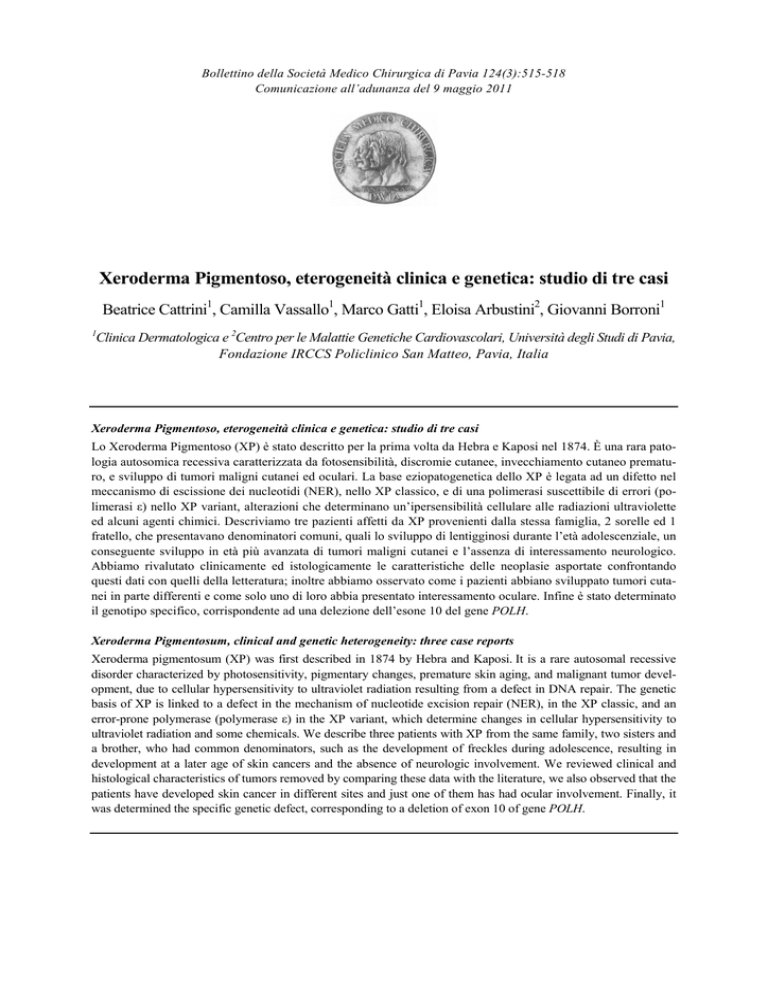 Bollettino della Società Medico Chirurgica di Pavia 124(3):515-518
Comunicazione all'adunanza del 9 maggio 2011

SOCIETAS MEDICO CHIRURGICA PAVIA

Xeroderma Pigmentoso, eterogeneità clinica e genetica: studio di tre casi

Beatrice Cattrini$^1$, Camilla Vassallo$^1$, Marco Gatti$^1$, Eloisa Arbustini$^2$, Giovanni Borroni$^1$

$^1$Clinica Dermatologica e $^2$Centro per le Malattie Genetiche Cardiovascolari, Università degli Studi di Pavia, Fondazione IRCCS Policlinico San Matteo, Pavia, Italia

Xeroderma Pigmentoso, eterogeneità clinica e genetica: studio di tre casi
Lo Xeroderma Pigmentoso (XP) è stato descritto per la prima volta da Hebra e Kaposi nel 1874. È una rara patologia autosomica recessiva caratterizzata da fotosensibilità, discromie cutanee, invecchiamento cutaneo prematuro, e sviluppo di tumori maligni cutanei ed oculari. La base eziopatogenetica dello XP è legata ad un difetto nel meccanismo di escissione dei nucleotidi (NER), nello XP classico, e di una polimerasi suscettibile di errori (polimerasi ε) nello XP variant, alterazioni che determinano un'ipersensibilità cellulare alle radiazioni ultraviolette ed alcuni agenti chimici. Descriviamo tre pazienti affetti da XP provenienti dalla stessa famiglia, 2 sorelle ed 1 fratello, che presentavano denominatori comuni, quali lo sviluppo di lentigginosi durante l'età adolescenziale, un conseguente sviluppo in età più avanzata di tumori maligni cutanei e l'assenza di interessamento neurologico. Abbiamo rivalutato clinicamente ed istologicamente le caratteristiche delle neoplasie asportate confrontando questi dati con quelli della letteratura; inoltre abbiamo osservato come i pazienti abbiano sviluppato tumori cutanei in parte differenti e come solo uno di loro abbia presentato interessamento oculare. Infine è stato determinato il genotipo specifico, corrispondente ad una delezione dell'esone 10 del gene POLH.

Xeroderma Pigmentosum, clinical and genetic heterogeneity: three case reports
Xeroderma pigmentosum (XP) was first described in 1874 by Hebra and Kaposi. It is a rare autosomal recessive disorder characterized by photosensitivity, pigmentary changes, premature skin aging, and malignant tumor development, due to cellular hypersensitivity to ultraviolet radiation resulting from a defect in DNA repair. The genetic basis of XP is linked to a defect in the mechanism of nucleotide excision repair (NER), in the XP classic, and an error-prone polymerase (polymerase ε) in the XP variant, which determine changes in cellular hypersensitivity to ultraviolet radiation and some chemicals. We describe three patients with XP from the same family, two sisters and a brother, who had common denominators, such as the development of freckles during adolescence, resulting in development at a later age of skin cancers and the absence of neurologic involvement. We reviewed clinical and histological characteristics of tumors removed by comparing these data with the literature, we also observed that the patients have developed skin cancer in different sites and just one of them has had ocular involvement. Finally, it was determined the specific genetic defect, corresponding to a deletion of exon 10 of gene POLH.